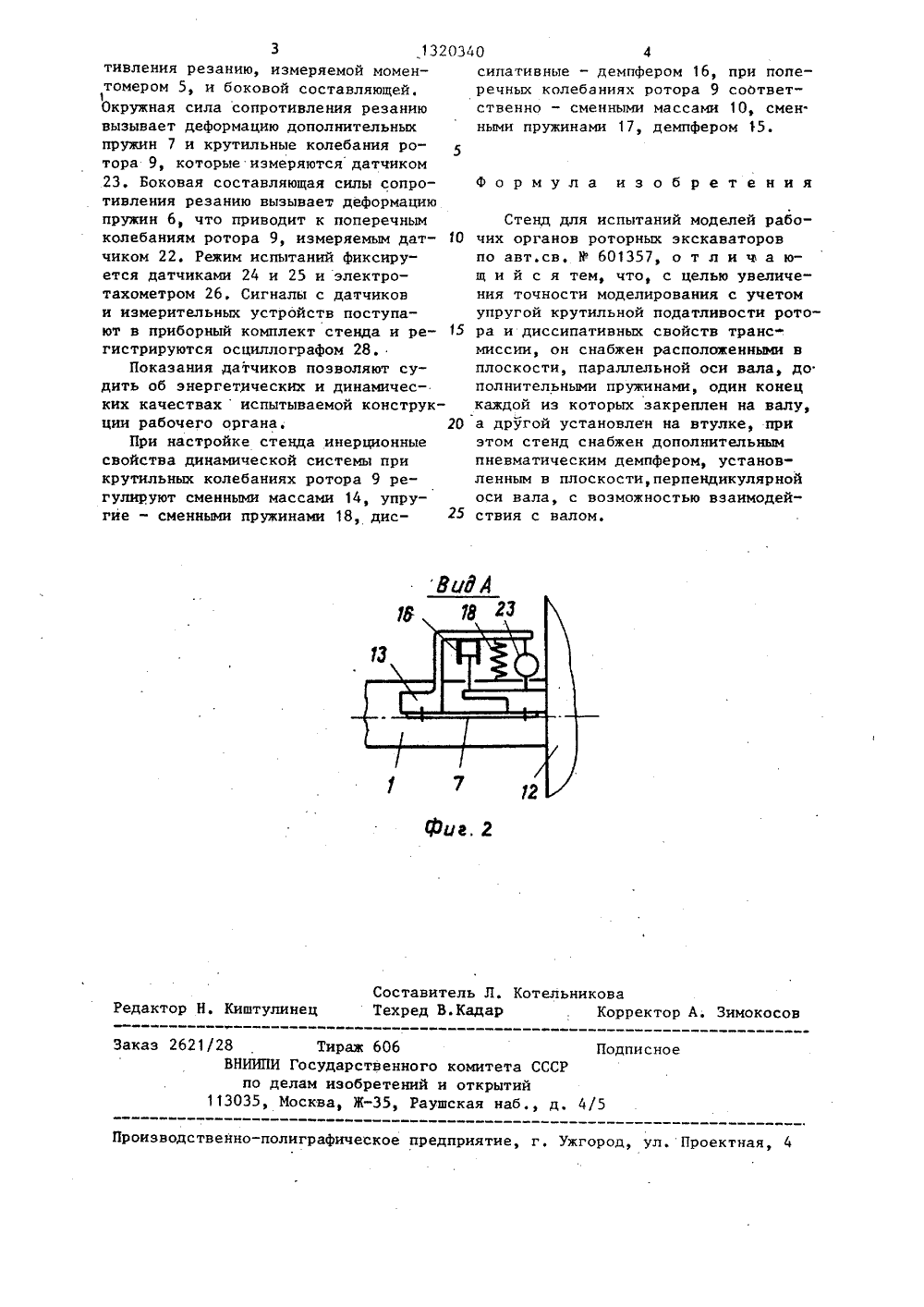 3 1320340 4

тивления резанию, измеряемой моментомером 5, и боковой составляющей. Окружная сила сопротивления резанию вызывает деформацию дополнительных пружин 7 и крутильные колебания ротора 9, которые измеряются датчиком 23. Боковая составляющая силы сопротивления резанию вызывает деформацию пружин 6, что приводит к поперечным колебаниям ротора 9, измеряемым датчиком 22. Режим испытаний фиксируется датчиками 24 и 25 и электротахометром 26. Сигналы с датчиков и измерительных устройств поступают в приборный комплект стенда и регистрируются осциллографом 28.

Показания датчиков позволяют судить об энергетических и динамических качествах испытываемой конструкции рабочего органа.

При настройке стенда инерционные свойства динамической системы при крутильных колебаниях ротора 9 регулируют сменными массами 14, упругие - сменными пружинами 18, диссипативные - демпфером 16, при поперечных колебаниях ротора 9 соответственно - сменными массами 10, сменными пружинами 17, демпфером 15.

5

Формула изобретения

Стенд для испытаний моделей рабочих органов роторных экскаваторов по авт.св. № 601357, отличающийся тем, что, с целью увеличения точности моделирования с учетом упругой крутильной податливости ротора и диссипативных свойств трансмиссии, он снабжен расположенными в плоскости, параллельной оси вала, дополнительными пружинами, один конец каждой из которых закреплен на валу, а другой установлен на втулке, при этом стенд снабжен дополнительным пневматическим демпфером, установленным в плоскости, перпендикулярной оси вала, с возможностью взаимодействия с валом.

10
15
20
25

Вид А
16 18 23
13
1 7 12

Фиг. 2

Составитель Л. Котельникова
Редактор Н. Киштулинец Техред В.Кадар Корректор А. Зимокосов

Заказ 2621/28 Тираж 606 Подписное
ВНИИПИ Государственного комитета СССР
по делам изобретений и открытий
113035, Москва, Ж-35, Раушская наб., д. 4/5

Производственно-полиграфическое предприятие, г. Ужгород, ул. Проектная, 4